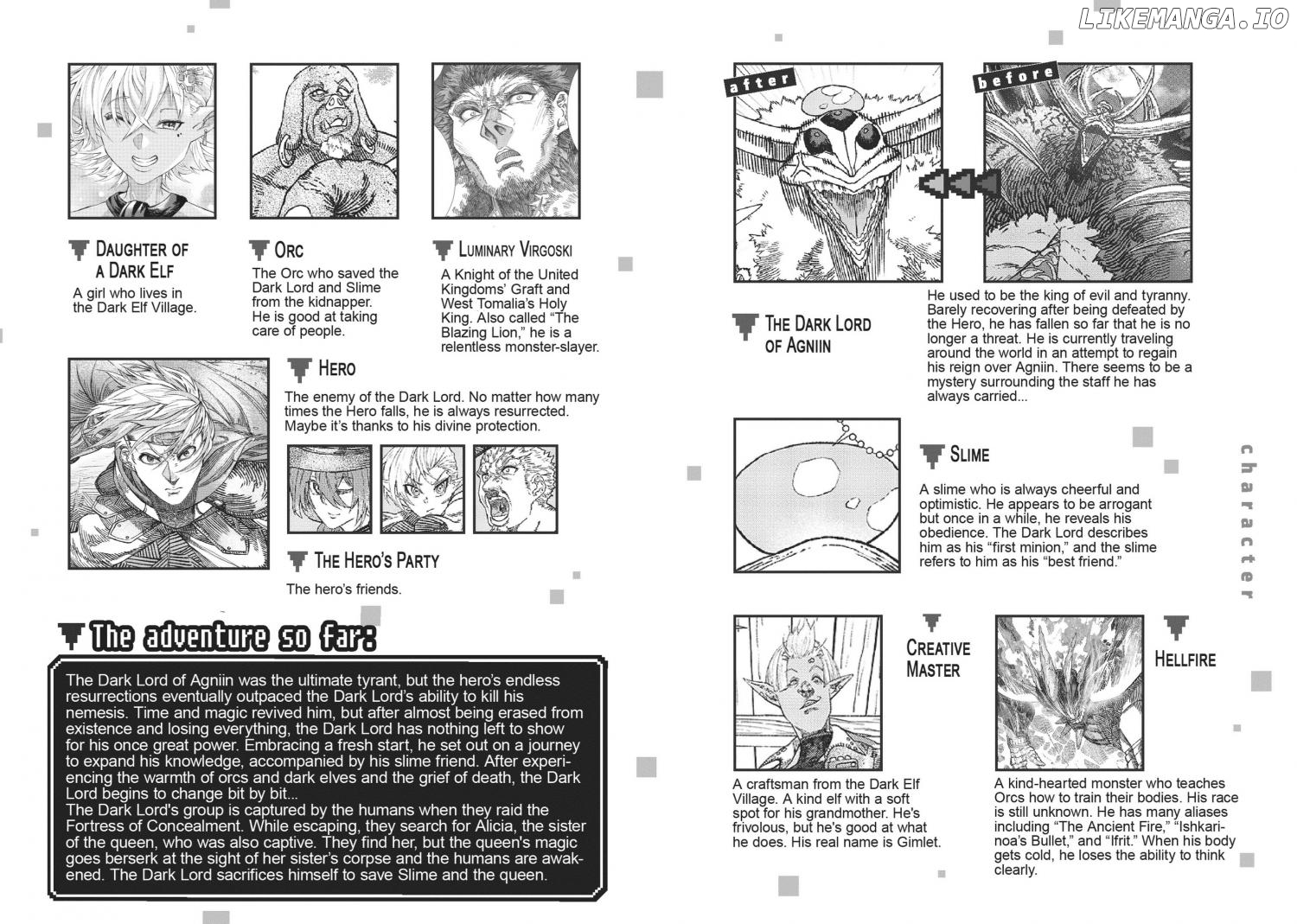 LIKEMANGA.IO

DAUGHTER OF A DARK ELF

A girl who lives in the Dark Elf Village.

ORC

The Orc who saved the Dark Lord and Slime from the kidnapper. He is good at taking care of people.

LUMINARY VIRGOSKI

A Knight of the United Kingdoms' Graft and West Tomalia's Holy King. Also called "The Blazing Lion," he is a relentless monster-slayer.

HERO

The enemy of the Dark Lord. No matter how many times the Hero falls, he is always resurrected. Maybe it's thanks to his divine protection.

THE HERO'S PARTY

The hero's friends.

The adventure so far:

The Dark Lord of Agniin was the ultimate tyrant, but the hero's endless resurrections eventually outpaced the Dark Lord's ability to kill his nemesis. Time and magic revived him, but after almost being erased from existence and losing everything, the Dark Lord has nothing left to show for his once great power. Embracing a fresh start, he set out on a journey to expand his knowledge, accompanied by his slime friend. After experiencing the warmth of orcs and dark elves and the grief of death, the Dark Lord begins to change bit by bit...
The Dark Lord's group is captured by the humans when they raid the Fortress of Concealment. While escaping, they search for Alicia, the sister of the queen, who was also captive. They find her, but the queen's magic goes berserk at the sight of her sister's corpse and the humans are awakened. The Dark Lord sacrifices himself to save Slime and the queen.

after

before

THE DARK LORD OF AGNIIN

He used to be the king of evil and tyranny. Barely recovering after being defeated by the Hero, he has fallen so far that he is no longer a threat. He is currently traveling around the world in an attempt to regain his reign over Agniin. There seems to be a mystery surrounding the staff he has always carried...

SLIME

A slime who is always cheerful and optimistic. He appears to be arrogant but once in a while, he reveals his obedience. The Dark Lord describes him as his "first minion," and the slime refers to him as his "best friend."

character

CREATIVE MASTER

A craftsman from the Dark Elf Village. A kind elf with a soft spot for his grandmother. He's frivolous, but he's good at what he does. His real name is Gimlet.

HELLFIRE

A kind-hearted monster who teaches Orcs how to train their bodies. His race is still unknown. He has many aliases including "The Ancient Fire," "Ishkarinoa's Bullet," and "Ifrit." When his body gets cold, he loses the ability to think clearly.